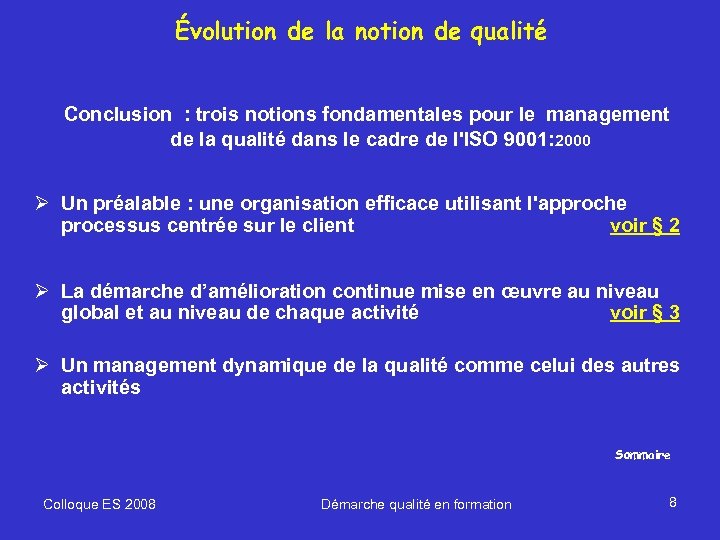 Évolution de la notion de qualité

Conclusion : trois notions fondamentales pour le management de la qualité dans le cadre de l'ISO 9001:2000

➢ Un préalable : une organisation efficace utilisant l'approche processus centrée sur le client voir § 2

➢ La démarche d'amélioration continue mise en œuvre au niveau global et au niveau de chaque activité voir § 3

➢ Un management dynamique de la qualité comme celui des autres activités

Sommaire

Colloque ES 2008

Démarche qualité en formation

8